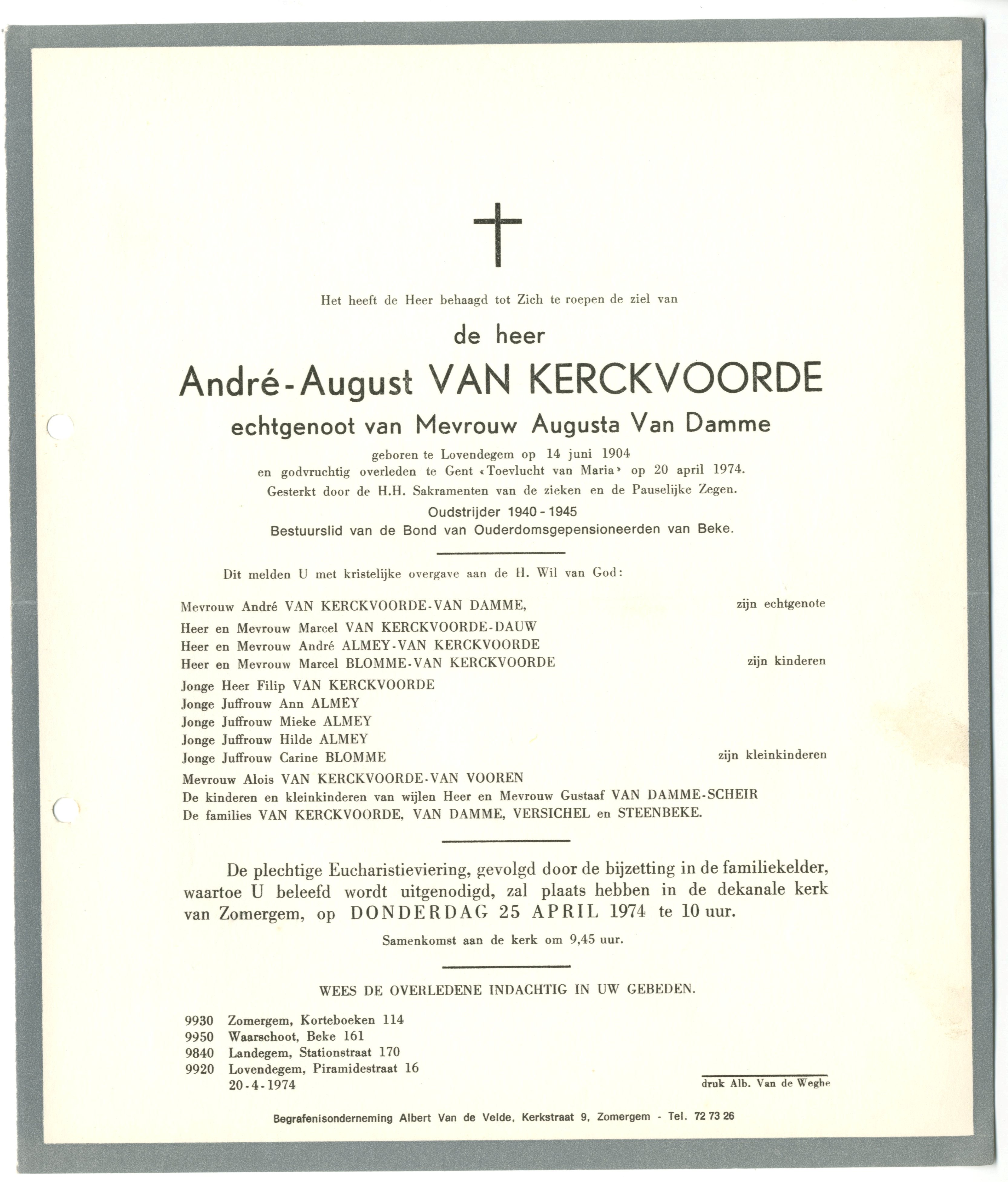 Het heeft de Heer behaagd tot Zich te roepen de ziel van

de heer

André-August VAN KERCKVOORDE

echtgenoot van Mevrouw Augusta Van Damme

geboren te Lovendegem op 14 juni 1904
en godvruchtig overleden te Gent «Toevlucht van Maria» op 20 april 1974.
Gesterkt door de H.H. Sakramenten van de zieken en de Pauselijke Zegen.

Oudstrijder 1940 - 1945
Bestuurslid van de Bond van Ouderdomsgepensioneerden van Beke.

Dit melden U met kristelijke overgave aan de H. Wil van God:

Mevrouw André VAN KERCKVOORDE-VAN DAMME, zijn echtgenote

Heer en Mevrouw Marcel VAN KERCKVOORDE-DAUW
Heer en Mevrouw André ALMEY-VAN KERCKVOORDE
Heer en Mevrouw Marcel BLOMME-VAN KERCKVOORDE zijn kinderen

Jonge Heer Filip VAN KERCKVOORDE
Jonge Juffrouw Ann ALMEY
Jonge Juffrouw Mieke ALMEY
Jonge Juffrouw Hilde ALMEY
Jonge Juffrouw Carine BLOMME zijn kleinkinderen

Mevrouw Alois VAN KERCKVOORDE-VAN VOOREN
De kinderen en kleinkinderen van wijlen Heer en Mevrouw Gustaaf VAN DAMME-SCHEIR
De families VAN KERCKVOORDE, VAN DAMME, VERSICHEL en STEENBEKE.

De plechtige Eucharistieviering, gevolgd door de bijzetting in de familiekelder, waartoe U beleefd wordt uitgenodigd, zal plaats hebben in de dekanale kerk van Zomergem, op DONDERDAG 25 APRIL 1974 te 10 uur.

Samenkomst aan de kerk om 9,45 uur.

WEES DE OVERLEDENE INDACHTIG IN UW GEBEDEN.

9930 Zomergem, Korteboeken 114
9950 Waarschoot, Beke 161
9840 Landegem, Stationstraat 170
9920 Lovendegem, Piramidestraat 16
20-4-1974

druk Alb. Van de Weghe

Begrafenisonderneming Albert Van de Velde, Kerkstraat 9, Zomergem - Tel. 72 73 26